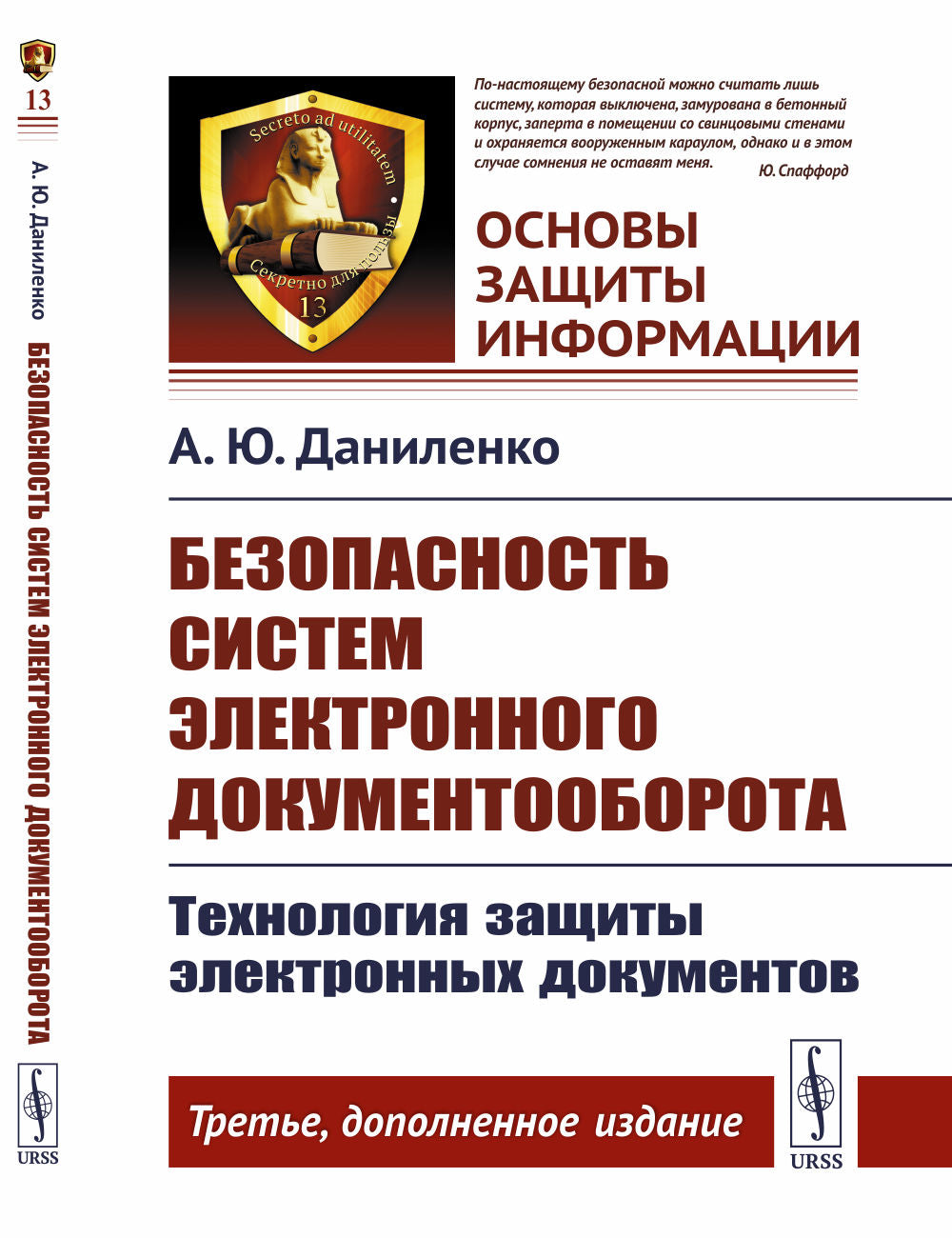 13

А. Ю. Даниленко

БЕЗОПАСНОСТЬ СИСТЕМ ЭЛЕКТРОННОГО ДОКУМЕНТООБОРОТА

URSS

Secreto ad utilitatem

Секретно для пользы

13

По-настоящему безопасной можно считать лишь систему, которая выключена, замурована в бетонный корпус, заперта в помещении со свинцовыми стенами и охраняется вооруженным караулом, однако и в этом случае сомнения не оставят меня.

Ю. Спаффорд

ОСНОВЫ ЗАЩИТЫ ИНФОРМАЦИИ

А. Ю. Даниленко

БЕЗОПАСНОСТЬ СИСТЕМ ЭЛЕКТРОННОГО ДОКУМЕНТООБОРОТА

Технология защиты электронных документов

Третье, дополненное издание

URSS